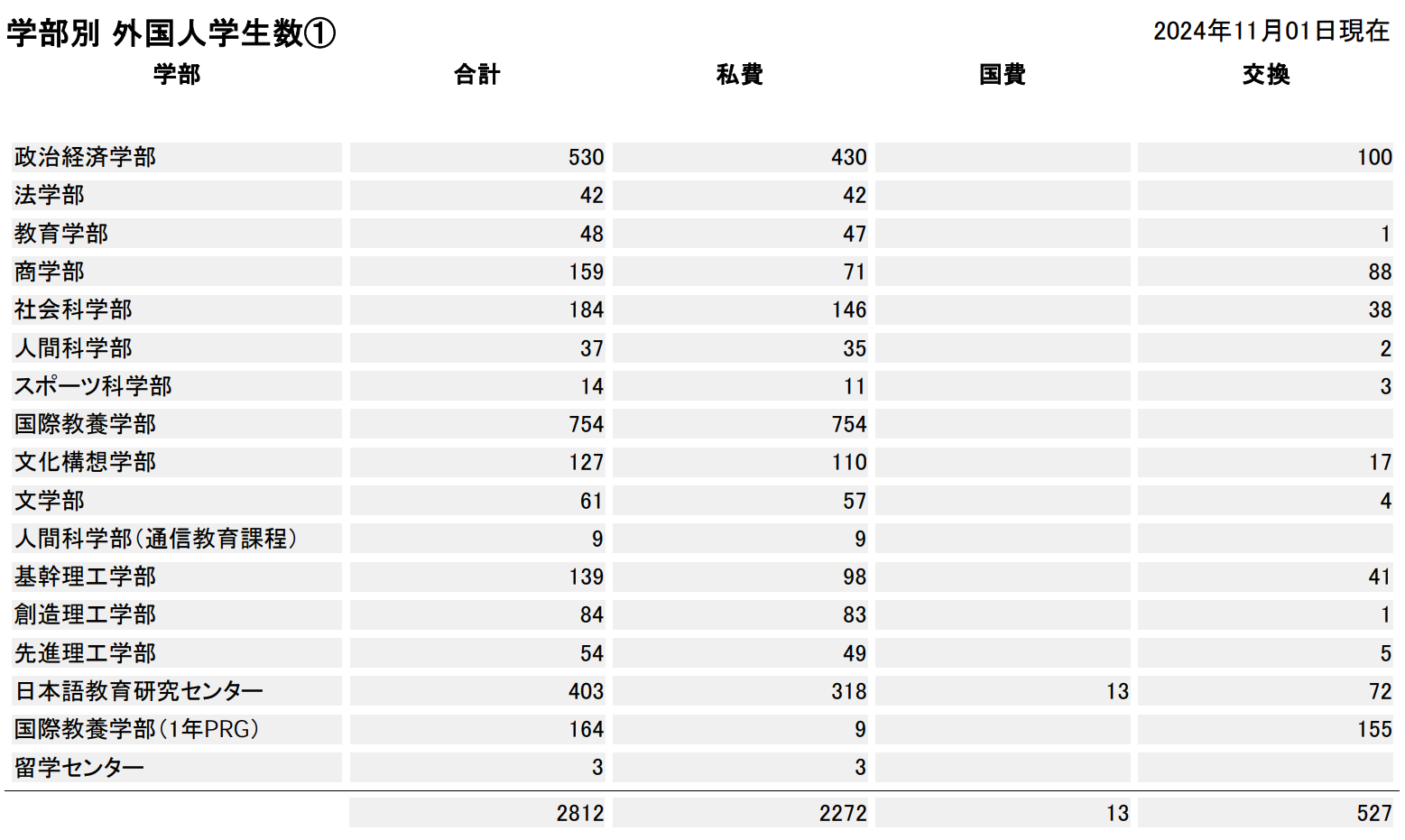 学部別 外国人学生数①

2024年11月01日現在

| 学部 | 合計 | 私費 | 国費 | 交換 |
|---|---|---|---|---|
| 政治経済学部 | 530 | 430 | | 100 |
| 法学部 | 42 | 42 | | |
| 教育学部 | 48 | 47 | | 1 |
| 商学部 | 159 | 71 | | 88 |
| 社会科学部 | 184 | 146 | | 38 |
| 人間科学部 | 37 | 35 | | 2 |
| スポーツ科学部 | 14 | 11 | | 3 |
| 国際教養学部 | 754 | 754 | | |
| 文化構想学部 | 127 | 110 | | 17 |
| 文学部 | 61 | 57 | | 4 |
| 人間科学部(通信教育課程) | 9 | 9 | | |
| 基幹理工学部 | 139 | 98 | | 41 |
| 創造理工学部 | 84 | 83 | | 1 |
| 先進理工学部 | 54 | 49 | | 5 |
| 日本語教育研究センター | 403 | 318 | 13 | 72 |
| 国際教養学部(1年PRG) | 164 | 9 | | 155 |
| 留学センター | 3 | 3 | | |
| | 2812 | 2272 | 13 | 527 |